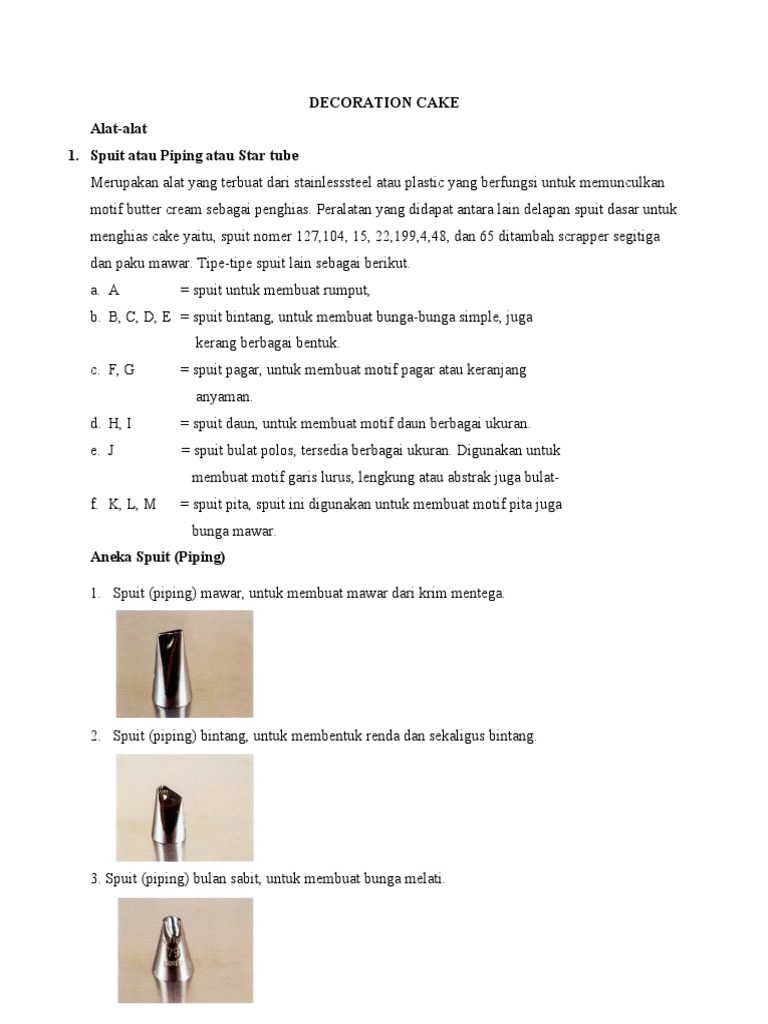 DECORATION CAKE

Alat-alat

1. Spuit atau Piping atau Star tube

Merupakan alat yang terbuat dari stainlesssteel atau plastic yang berfungsi untuk memunculkan motif butter cream sebagai penghias. Peralatan yang didapat antara lain delapan spuit dasar untuk menghias cake yaitu, spuit nomer 127,104, 15, 22,199,4,48, dan 65 ditambah scrapper segitiga dan paku mawar. Tipe-tipe spuit lain sebagai berikut.

a. A = spuit untuk membuat rumput,

b. B, C, D, E = spuit bintang, untuk membuat bunga-bunga simple, juga kerang berbagai bentuk.

c. F, G = spuit pagar, untuk membuat motif pagar atau keranjang anyaman.

d. H, I = spuit daun, untuk membuat motif daun berbagai ukuran.

e. J = spuit bulat polos, tersedia berbagai ukuran. Digunakan untuk membuat motif garis lurus, lengkung atau abstrak juga bulat-

f. K, L, M = spuit pita, spuit ini digunakan untuk membuat motif pita juga bunga mawar.

Aneka Spuit (Piping)

1. Spuit (piping) mawar, untuk membuat mawar dari krim mentega.

2. Spuit (piping) bintang, untuk membentuk renda dan sekaligus bintang.

3. Spuit (piping) bulan sabit, untuk membuat bunga melati.